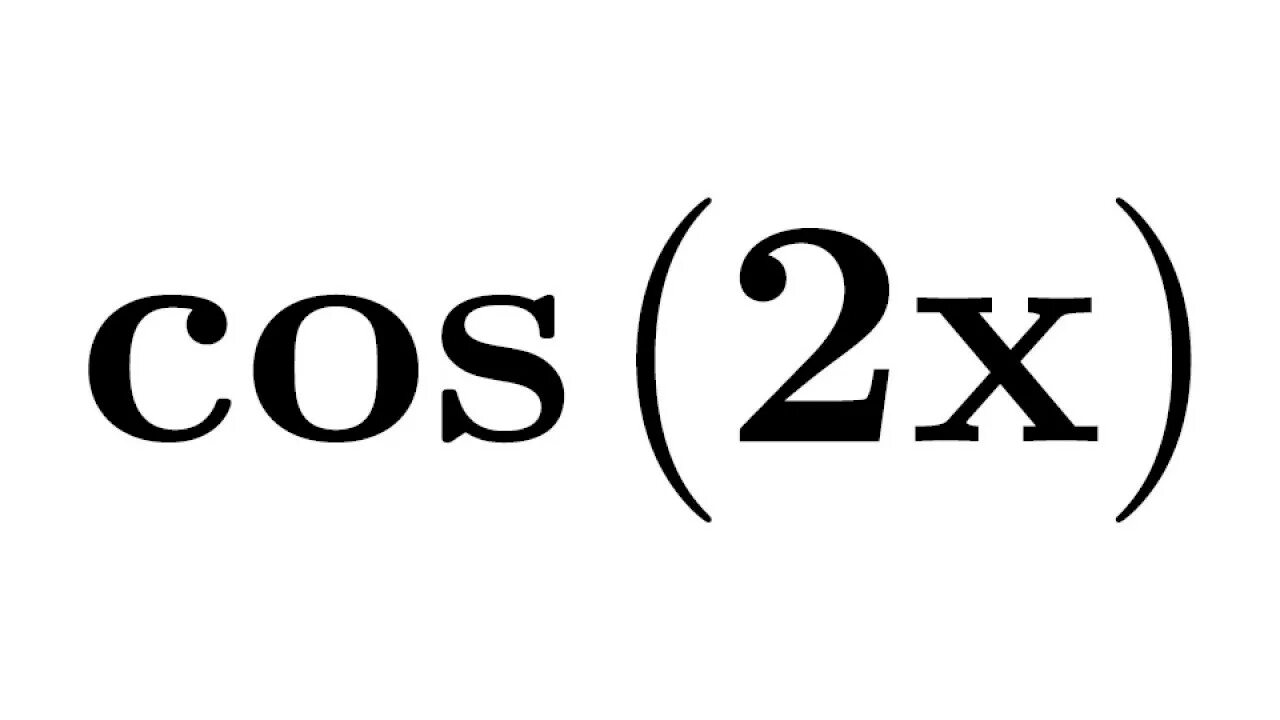 $\cos(2x)$